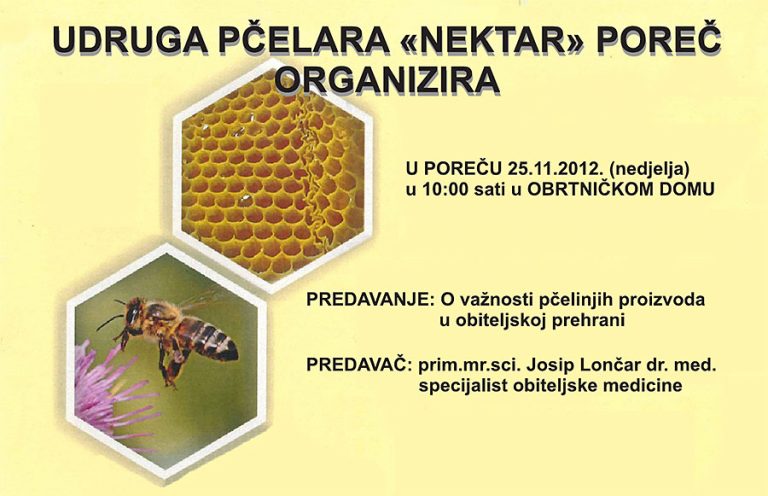 UDRUGA PČELARA «NEKTAR» POREČ
ORGANIZIRA

U POREČU 25.11.2012. (nedjelja)
u 10:00 sati u OBRTNIČKOM DOMU

PREDAVANJE: O važnosti pčelinjih proizvoda u obiteljskoj prehrani

PREDAVAČ: prim.mr.sci. Josip Lončar dr. med. specijalist obiteljske medicine